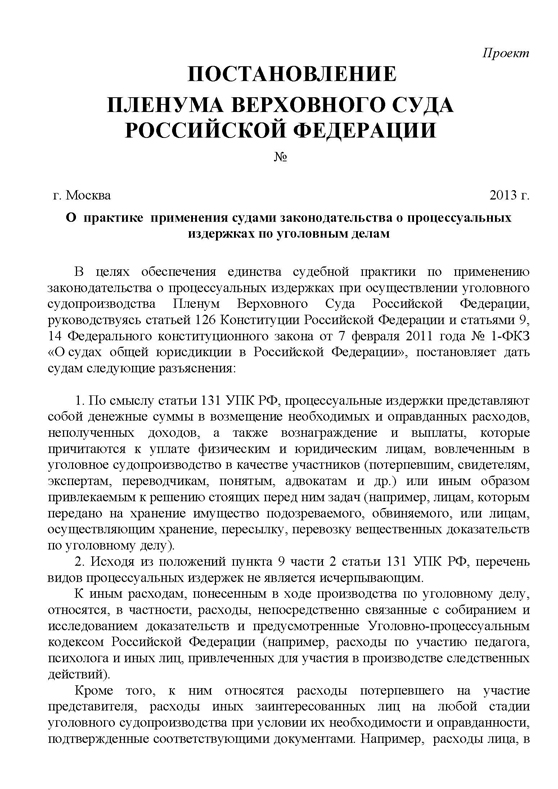 Проект

ПОСТАНОВЛЕНИЕ
ПЛЕНУМА ВЕРХОВНОГО СУДА
РОССИЙСКОЙ ФЕДЕРАЦИИ

№

г. Москва 2013 г.

О практике применения судами законодательства о процессуальных издержках по уголовным делам

В целях обеспечения единства судебной практики по применению законодательства о процессуальных издержках при осуществлении уголовного судопроизводства Пленум Верховного Суда Российской Федерации, руководствуясь статьей 126 Конституции Российской Федерации и статьями 9, 14 Федерального конституционного закона от 7 февраля 2011 года № 1-ФКЗ «О судах общей юрисдикции в Российской Федерации», постановляет дать судам следующие разъяснения:

1. По смыслу статьи 131 УПК РФ, процессуальные издержки представляют собой денежные суммы в возмещение необходимых и оправданных расходов, неполученных доходов, а также вознаграждение и выплаты, которые причитаются к уплате физическим и юридическим лицам, вовлеченным в уголовное судопроизводство в качестве участников (потерпевшим, свидетелям, экспертам, переводчикам, понятым, адвокатам и др.) или иным образом привлекаемым к решению стоящих перед ним задач (например, лицам, которым передано на хранение имущество подозреваемого, обвиняемого, или лицам, осуществляющим хранение, пересылку, перевозку вещественных доказательств по уголовному делу).

2. Исходя из положений пункта 9 части 2 статьи 131 УПК РФ, перечень видов процессуальных издержек не является исчерпывающим.

К иным расходам, понесенным в ходе производства по уголовному делу, относятся, в частности, расходы, непосредственно связанные с собиранием и исследованием доказательств и предусмотренные Уголовно-процессуальным кодексом Российской Федерации (например, расходы по участию педагога, психолога и иных лиц, привлеченных для участия в производстве следственных действий).

Кроме того, к ним относятся расходы потерпевшего на участие представителя, расходы иных заинтересованных лиц на любой стадии уголовного судопроизводства при условии их необходимости и оправданности, подтвержденные соответствующими документами. Например, расходы лица, в